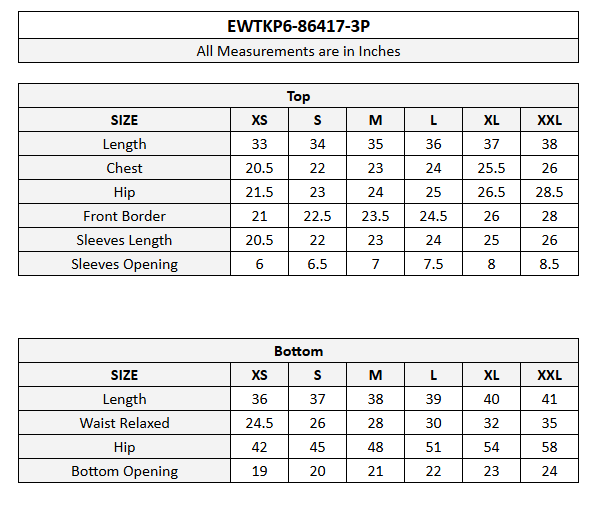 EWTKP6-86417-3P

All Measurements are in Inches

Top

| SIZE | XS | S | M | L | XL | XXL |
|---|---|---|---|---|---|---|
| Length | 33 | 34 | 35 | 36 | 37 | 38 |
| Chest | 20.5 | 22 | 23 | 24 | 25.5 | 26 |
| Hip | 21.5 | 23 | 24 | 25 | 26.5 | 28.5 |
| Front Border | 21 | 22.5 | 23.5 | 24.5 | 26 | 28 |
| Sleeves Length | 20.5 | 22 | 23 | 24 | 25 | 26 |
| Sleeves Opening | 6 | 6.5 | 7 | 7.5 | 8 | 8.5 |

Bottom

| SIZE | XS | S | M | L | XL | XXL |
|---|---|---|---|---|---|---|
| Length | 36 | 37 | 38 | 39 | 40 | 41 |
| Waist Relaxed | 24.5 | 26 | 28 | 30 | 32 | 35 |
| Hip | 42 | 45 | 48 | 51 | 54 | 58 |
| Bottom Opening | 19 | 20 | 21 | 22 | 23 | 24 |